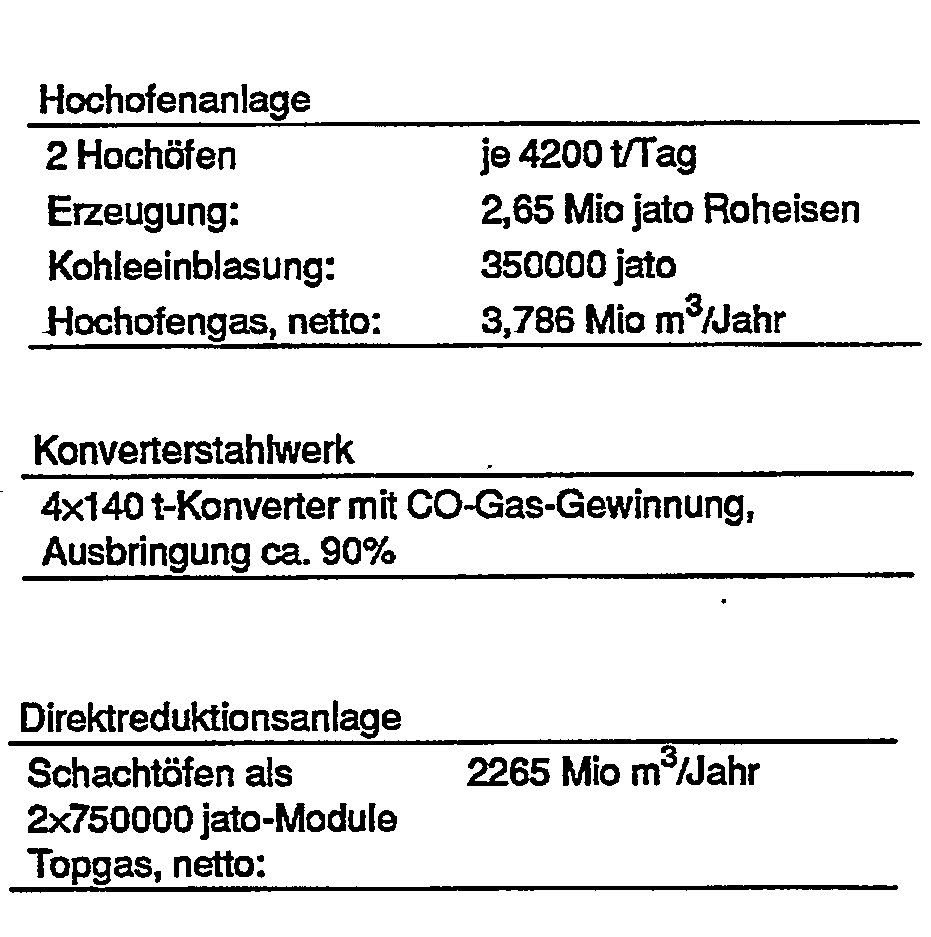 Hochofenanlage

| | |
|---|---|
| 2 Hochöfen | je 4200 t/Tag |
| Erzeugung: | 2,65 Mio jato Roheisen |
| Kohleeinblasung: | 350000 jato |
| Hochofengas, netto: | 3,786 Mio $m^3$/Jahr |

Konverterstahlwerk

4x140 t-Konverter mit CO-Gas-Gewinnung, Ausbringung ca. 90%

Direktreduktionsanlage

| | |
|---|---|
| Schachtöfen als 2x750000 jato-Module Topgas, netto: | 2265 Mio $m^3$/Jahr |